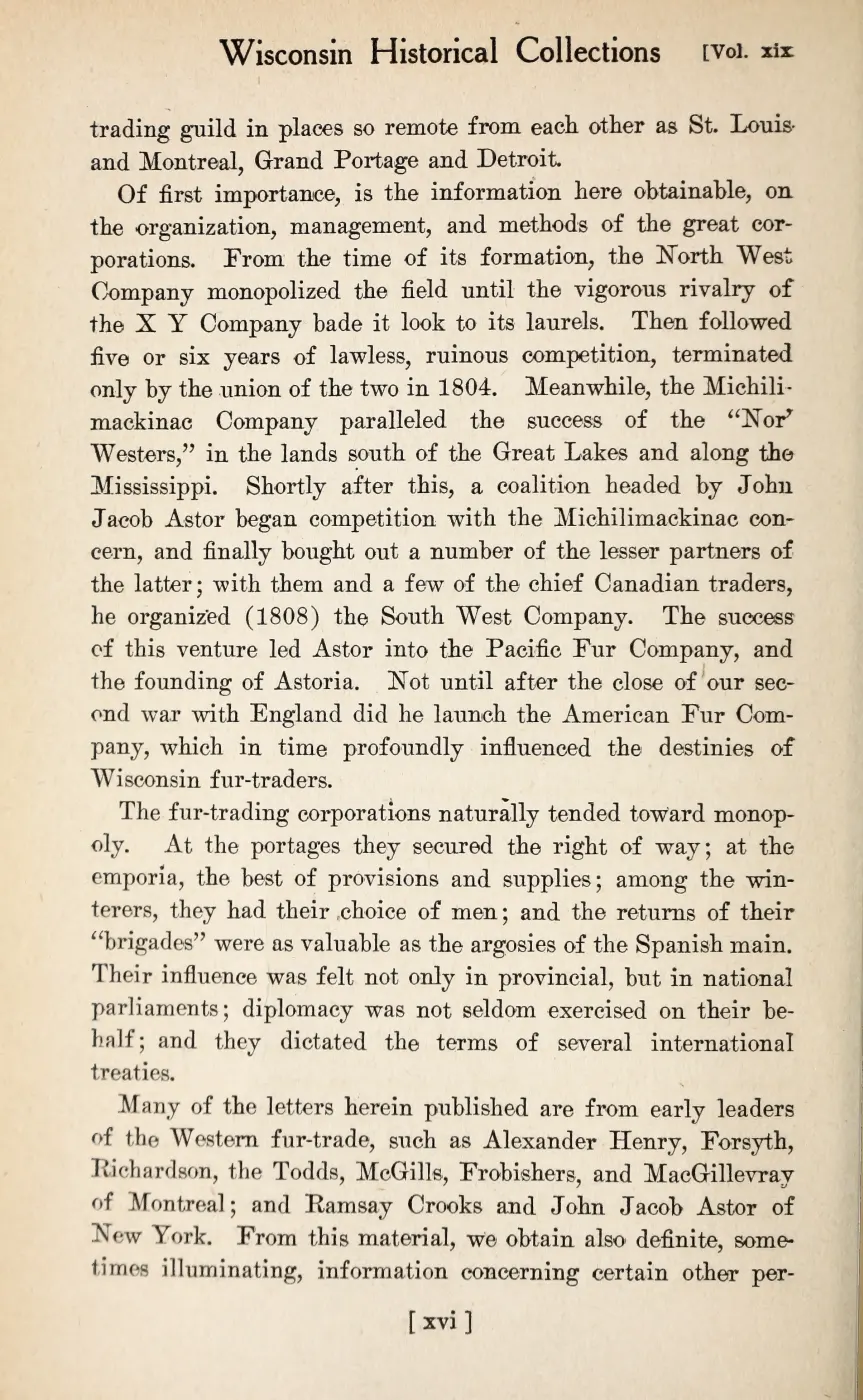 Wisconsin Historical Collections [Vol. xix

trading guild in places so remote from each other as St. Louis and Montreal, Grand Portage and Detroit.

Of first importance, is the information here obtainable, on the organization, management, and methods of the great corporations. From the time of its formation, the North West Company monopolized the field until the vigorous rivalry of the X Y Company bade it look to its laurels. Then followed five or six years of lawless, ruinous competition, terminated only by the union of the two in 1804. Meanwhile, the Michilimackinac Company paralleled the success of the "Nor' Westers," in the lands south of the Great Lakes and along the Mississippi. Shortly after this, a coalition headed by John Jacob Astor began competition with the Michilimackinac concern, and finally bought out a number of the lesser partners of the latter; with them and a few of the chief Canadian traders, he organized (1808) the South West Company. The success of this venture led Astor into the Pacific Fur Company, and the founding of Astoria. Not until after the close of our second war with England did he launch the American Fur Company, which in time profoundly influenced the destinies of Wisconsin fur-traders.

The fur-trading corporations naturally tended toward monopoly. At the portages they secured the right of way; at the emporia, the best of provisions and supplies; among the winterers, they had their choice of men; and the returns of their "brigades" were as valuable as the argosies of the Spanish main. Their influence was felt not only in provincial, but in national parliaments; diplomacy was not seldom exercised on their behalf; and they dictated the terms of several international treaties.

Many of the letters herein published are from early leaders of the Western fur-trade, such as Alexander Henry, Forsyth, Richardson, the Todds, McGills, Frobishers, and MacGillevray of Montreal; and Ramsay Crooks and John Jacob Astor of New York. From this material, we obtain also definite, sometimes illuminating, information concerning certain other per-

[ xvi ]